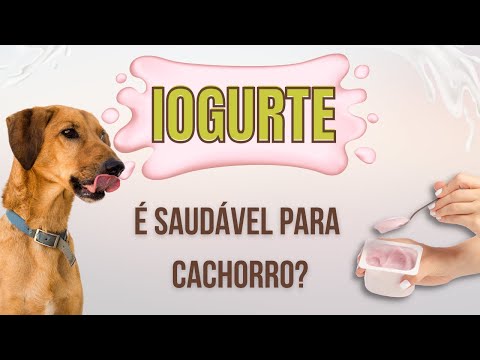 IOGURTE

É SAUDÁVEL PARA CACHORRO?